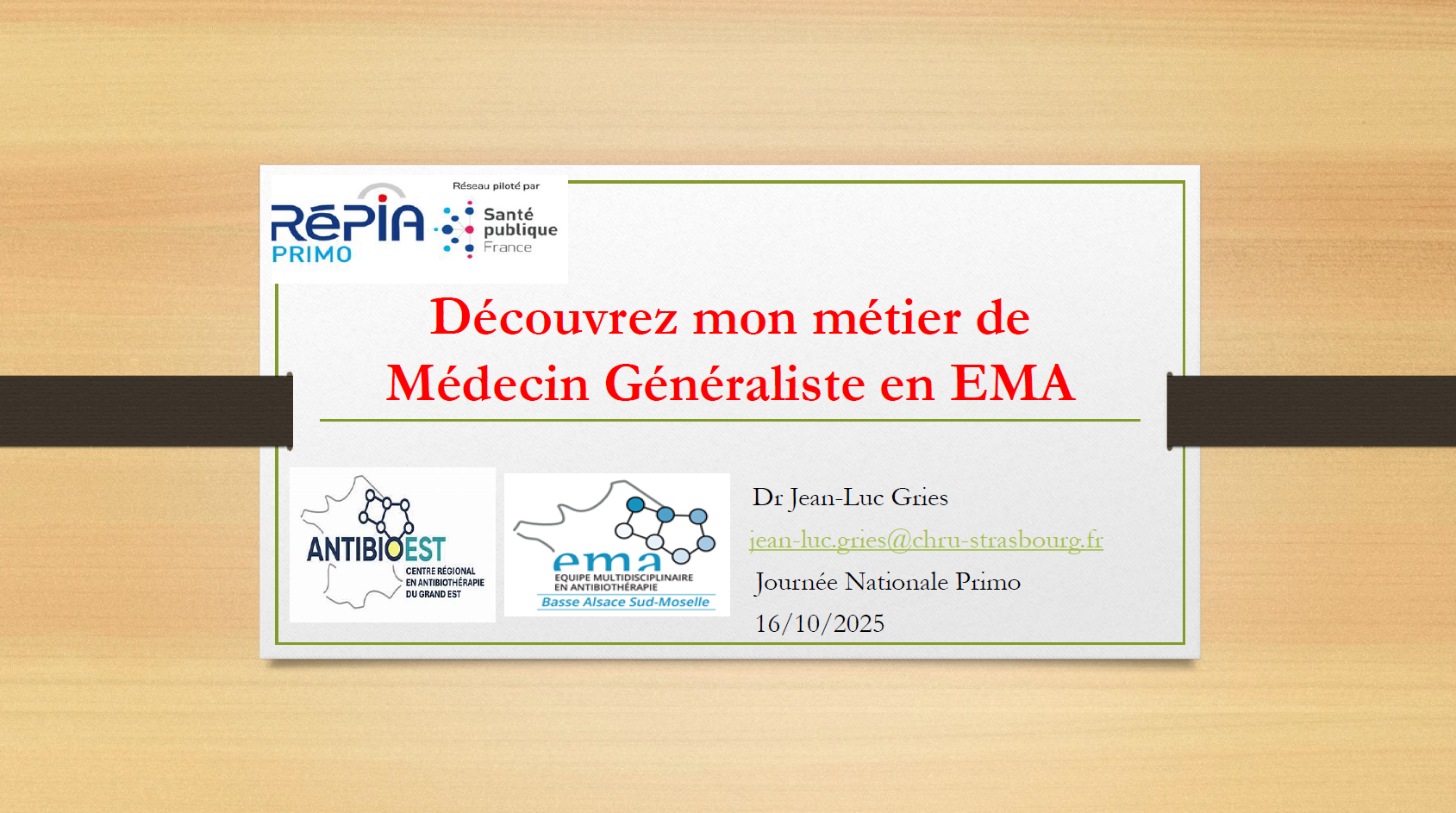 RéPIA PRIMO

Réseau piloté par
Santé publique France

Découvrez mon métier de Médecin Généraliste en EMA

ANTIBIOEST
CENTRE RÉGIONAL EN ANTIBIOTHÉRAPIE DU GRAND EST

ema
EQUIPE MULTIDISCIPLINAIRE EN ANTIBIOTHÉRAPIE
Basse Alsace Sud-Moselle

Dr Jean-Luc Gries
jean-luc.gries@chru-strasbourg.fr
Journée Nationale Primo
16/10/2025